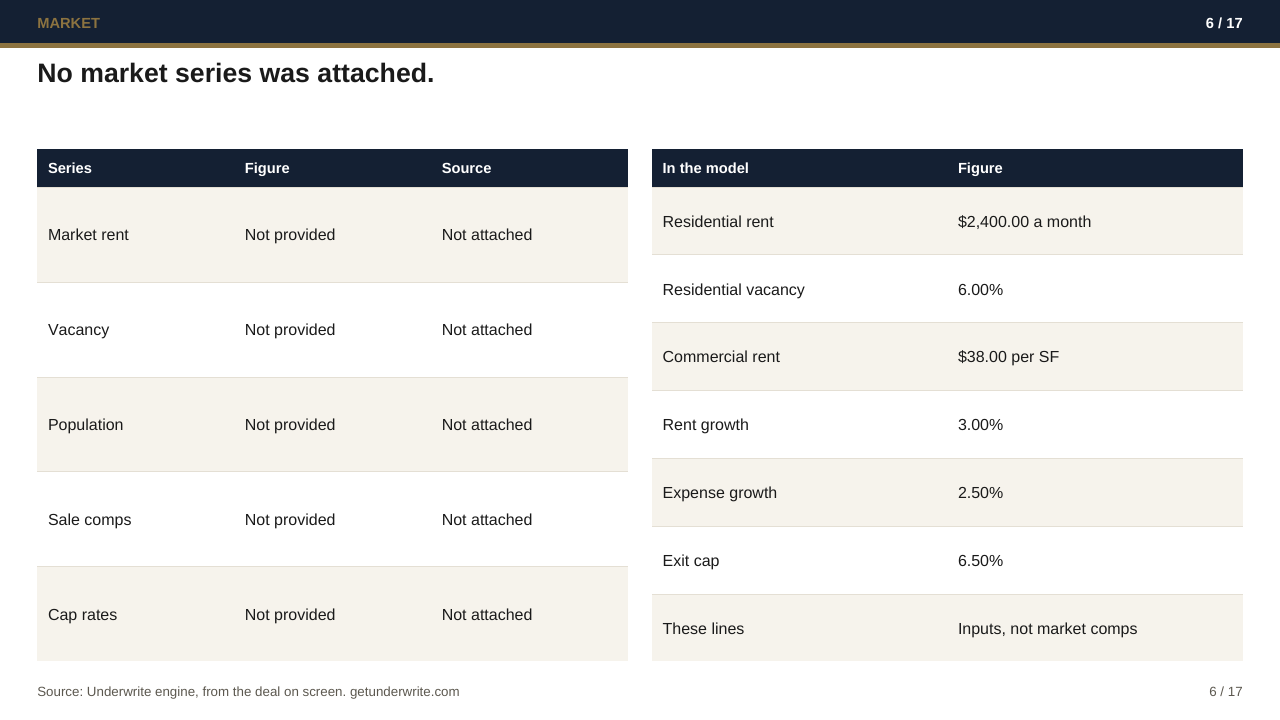 MARKET

6 / 17

No market series was attached.

| Series | Figure | Source |
|---|---|---|
| Market rent | Not provided | Not attached |
| Vacancy | Not provided | Not attached |
| Population | Not provided | Not attached |
| Sale comps | Not provided | Not attached |
| Cap rates | Not provided | Not attached |

| In the model | Figure |
|---|---|
| Residential rent | $2,400.00 a month |
| Residential vacancy | 6.00% |
| Commercial rent | $38.00 per SF |
| Rent growth | 3.00% |
| Expense growth | 2.50% |
| Exit cap | 6.50% |
| These lines | Inputs, not market comps |

Source: Underwrite engine, from the deal on screen. getunderwrite.com

6 / 17